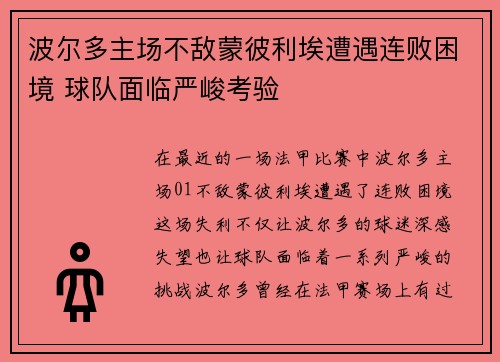 波尔多主场不敌蒙彼利埃遭遇连败困境 球队面临严峻考验

在最近的一场法甲比赛中波尔多主场01不敌蒙彼利埃遭遇了连败困境这场失利不仅让波尔多的球迷深感失望也让球队面临着一系列严峻的挑战波尔多曾经在法甲赛场上有过